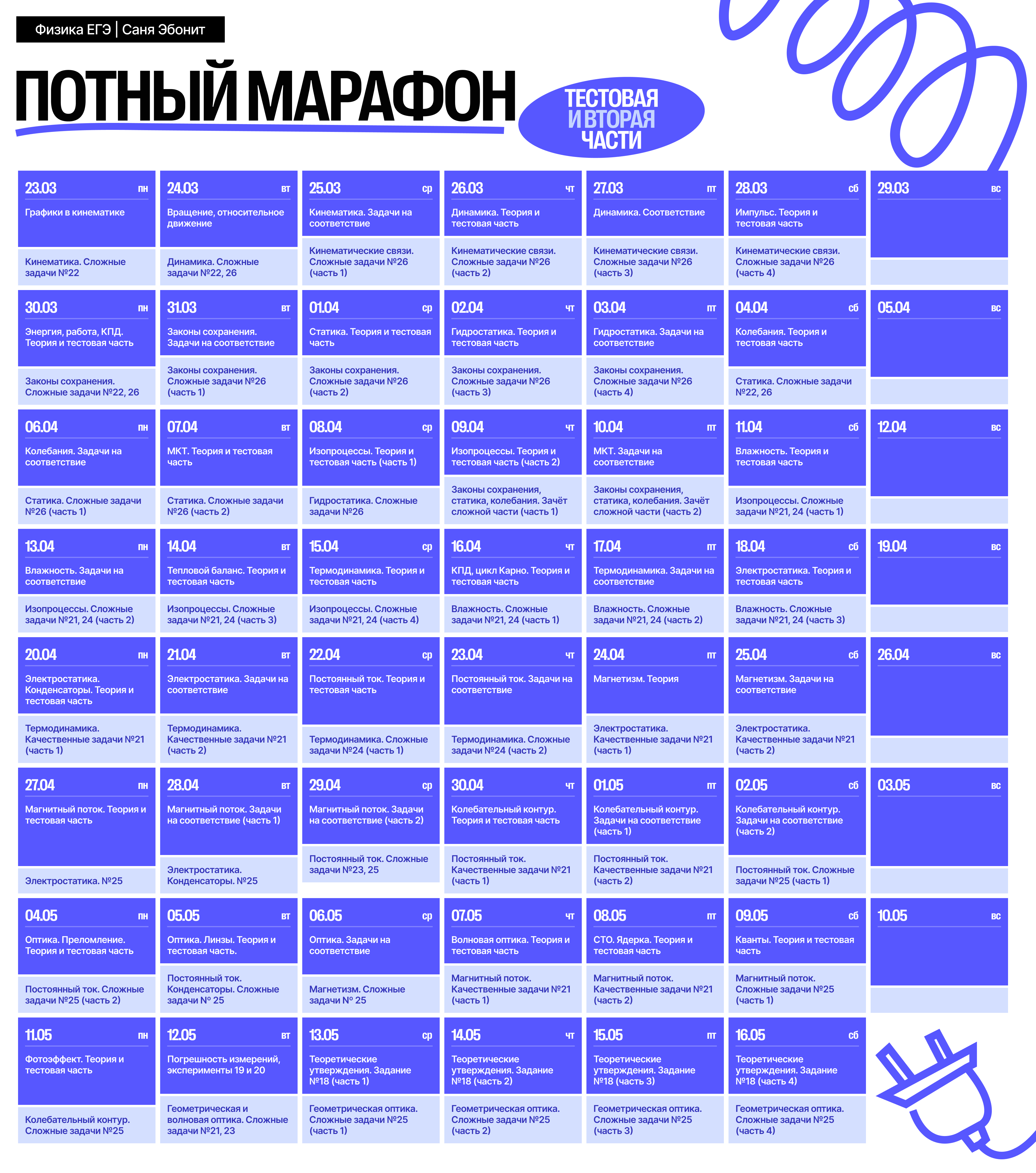 Физика ЕГЭ | Саня Эбонит

ПОТНЫЙ МАРАФОН

ТЕСТОВАЯ И ВТОРАЯ ЧАСТИ

23.03 пн
Графики в кинематике
Кинематика. Сложные задачи №22

24.03 вт
Вращение, относительное движение
Динамика. Сложные задачи №22, 26

25.03 ср
Кинематика. Задачи на соответствие
Кинематические связи. Сложные задачи №26 (часть 1)

26.03 чт
Динамика. Теория и тестовая часть
Кинематические связи. Сложные задачи №26 (часть 2)

27.03 пт
Динамика. Соответствие
Кинематические связи. Сложные задачи №26 (часть 3)

28.03 сб
Импульс. Теория и тестовая часть
Кинематические связи. Сложные задачи №26 (часть 4)

29.03 вс

30.03 пн
Энергия, работа, КПД. Теория и тестовая часть
Законы сохранения. Сложные задачи №22, 26

31.03 вт
Законы сохранения. Задачи на соответствие
Законы сохранения. Сложные задачи №26 (часть 1)

01.04 ср
Статика. Теория и тестовая часть
Законы сохранения. Сложные задачи №26 (часть 2)

02.04 чт
Гидростатика. Теория и тестовая часть
Законы сохранения. Сложные задачи №26 (часть 3)

03.04 пт
Гидростатика. Задачи на соответствие
Законы сохранения. Сложные задачи №26 (часть 4)

04.04 сб
Колебания. Теория и тестовая часть
Статика. Сложные задачи №22, 26

05.04 вс

06.04 пн
Колебания. Задачи на соответствие
Статика. Сложные задачи №26 (часть 1)

07.04 вт
МКТ. Теория и тестовая часть
Статика. Сложные задачи №26 (часть 2)

08.04 ср
Изопроцессы. Теория и тестовая часть (часть 1)
Гидростатика. Сложные задачи №26

09.04 чт
Изопроцессы. Теория и тестовая часть (часть 2)
Законы сохранения, статика, колебания. Зачёт сложной части (часть 1)

10.04 пт
МКТ. Задачи на соответствие
Законы сохранения, статика, колебания. Зачёт сложной части (часть 2)

11.04 сб
Влажность. Теория и тестовая часть
Изопроцессы. Сложные задачи №21, 24 (часть 1)

12.04 вс

13.04 пн
Влажность. Задачи на соответствие
Изопроцессы. Сложные задачи №21, 24 (часть 2)

14.04 вт
Тепловой баланс. Теория и тестовая часть
Изопроцессы. Сложные задачи №21, 24 (часть 3)

15.04 ср
Термодинамика. Теория и тестовая часть
Изопроцессы. Сложные задачи №21, 24 (часть 4)

16.04 чт
КПД, цикл Карно. Теория и тестовая часть
Влажность. Сложные задачи №21, 24 (часть 1)

17.04 пт
Термодинамика. Задачи на соответствие
Влажность. Сложные задачи №21, 24 (часть 2)

18.04 сб
Электростатика. Теория и тестовая часть
Влажность. Сложные задачи №21, 24 (часть 3)

19.04 вс

20.04 пн
Электростатика. Конденсаторы. Теория и тестовая часть
Термодинамика. Качественные задачи №21 (часть 1)

21.04 вт
Электростатика. Задачи на соответствие
Термодинамика. Качественные задачи №21 (часть 2)

22.04 ср
Постоянный ток. Теория и тестовая часть
Термодинамика. Сложные задачи №24 (часть 1)

23.04 чт
Постоянный ток. Задачи на соответствие
Термодинамика. Сложные задачи №24 (часть 2)

24.04 пт
Магнетизм. Теория
Электростатика. Качественные задачи №21 (часть 1)

25.04 сб
Магнетизм. Задачи на соответствие
Электростатика. Качественные задачи №21 (часть 2)

26.04 вс

27.04 пн
Магнитный поток. Теория и тестовая часть
Электростатика. №25

28.04 вт
Магнитный поток. Задачи на соответствие (часть 1)
Электростатика. Конденсаторы. №25

29.04 ср
Магнитный поток. Задачи на соответствие (часть 2)
Постоянный ток. Сложные задачи №23, 25

30.04 чт
Колебательный контур. Теория и тестовая часть
Постоянный ток. Качественные задачи №21 (часть 1)

01.05 пт
Колебательный контур. Задачи на соответствие (часть 1)
Постоянный ток. Качественные задачи №21 (часть 2)

02.05 сб
Колебательный контур. Задачи на соответствие (часть 2)
Постоянный ток. Сложные задачи №25 (часть 1)

03.05 вс

04.05 пн
Оптика. Преломление. Теория и тестовая часть
Постоянный ток. Сложные задачи №25 (часть 2)

05.05 вт
Оптика. Линзы. Теория и тестовая часть.
Постоянный ток. Конденсаторы. Сложные задачи № 25

06.05 ср
Оптика. Задачи на соответствие
Магнетизм. Сложные задачи № 25

07.05 чт
Волновая оптика. Теория и тестовая часть
Магнитный поток. Качественные задачи №21 (часть 1)

08.05 пт
СТО. Ядерка. Теория и тестовая часть
Магнитный поток. Качественные задачи №21 (часть 2)

09.05 сб
Кванты. Теория и тестовая часть
Магнитный поток. Сложные задачи №25 (часть 1)

10.05 вс

11.05 пн
Фотоэффект. Теория и тестовая часть
Колебательный контур. Сложные задачи №25

12.05 вт
Погрешность измерений, эксперименты 19 и 20
Геометрическая и волновая оптика. Сложные задачи №21, 23

13.05 ср
Теоретические утверждения. Задание №18 (часть 1)
Геометрическая оптика. Сложные задачи №25 (часть 1)

14.05 чт
Теоретические утверждения. Задание №18 (часть 2)
Геометрическая оптика. Сложные задачи №25 (часть 2)

15.05 пт
Теоретические утверждения. Задание №18 (часть 3)
Геометрическая оптика. Сложные задачи №25 (часть 3)

16.05 сб
Теоретические утверждения. Задание №18 (часть 4)
Геометрическая оптика. Сложные задачи №25 (часть 4)